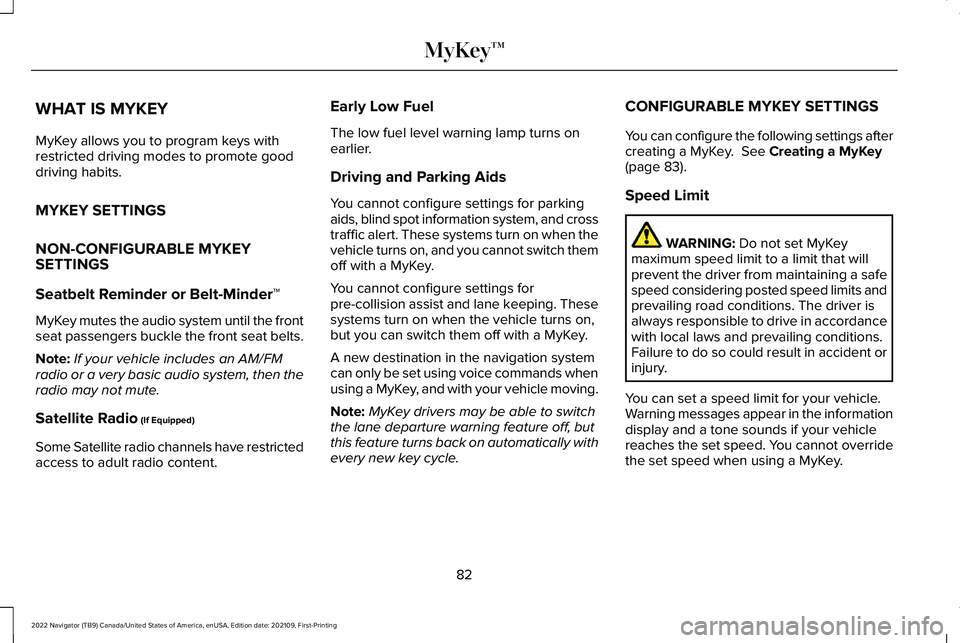 MyKey™

WHAT IS MYKEY

MyKey allows you to program keys with restricted driving modes to promote good driving habits.

MYKEY SETTINGS

NON-CONFIGURABLE MYKEY SETTINGS

Seatbelt Reminder or Belt-Minder™

MyKey mutes the audio system until the front seat passengers buckle the front seat belts.

Note: If your vehicle includes an AM/FM radio or a very basic audio system, then the radio may not mute.

Satellite Radio (If Equipped)

Some Satellite radio channels have restricted access to adult radio content.

Early Low Fuel

The low fuel level warning lamp turns on earlier.

Driving and Parking Aids

You cannot configure settings for parking aids, blind spot information system, and cross traffic alert. These systems turn on when the vehicle turns on, and you cannot switch them off with a MyKey.

You cannot configure settings for pre-collision assist and lane keeping. These systems turn on when the vehicle turns on, but you can switch them off with a MyKey.

A new destination in the navigation system can only be set using voice commands when using a MyKey, and with your vehicle moving.

Note: MyKey drivers may be able to switch the lane departure warning feature off, but this feature turns back on automatically with every new key cycle.

CONFIGURABLE MYKEY SETTINGS

You can configure the following settings after creating a MyKey. See Creating a MyKey (page 83).

Speed Limit

WARNING: Do not set MyKey maximum speed limit to a limit that will prevent the driver from maintaining a safe speed considering posted speed limits and prevailing road conditions. The driver is always responsible to drive in accordance with local laws and prevailing conditions. Failure to do so could result in accident or injury.

You can set a speed limit for your vehicle. Warning messages appear in the information display and a tone sounds if your vehicle reaches the set speed. You cannot override the set speed when using a MyKey.

82

2022 Navigator (TB9) Canada/United States of America, enUSA, Edition date: 202109, First-Printing

carmanualsonline.info